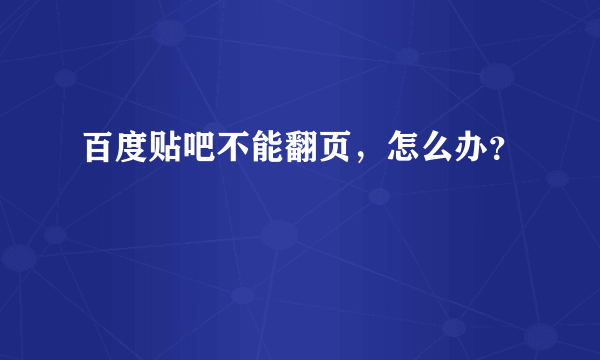 百度贴吧不能翻页，怎么办?